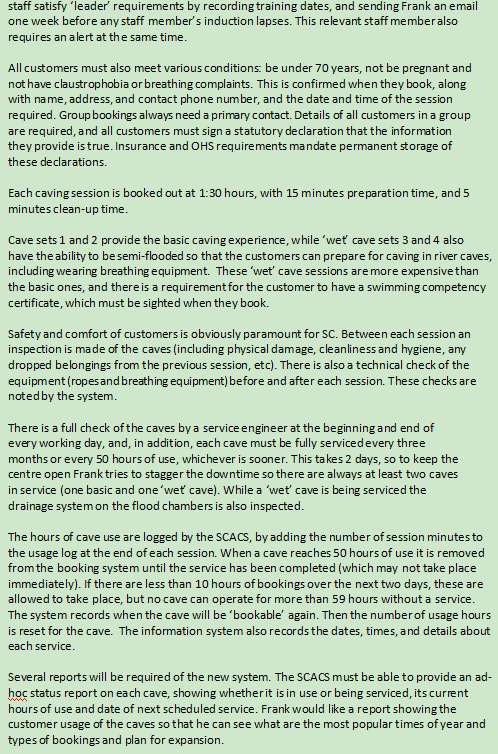 staff satisfy 'leader' requirements by recording training dates, and sending Frank an email one week before any staff member's induction lapses. This relevant staff member also requires an alert at the same time.

All customers must also meet various conditions: be under 70 years, not be pregnant and not have claustrophobia or breathing complaints. This is confirmed when they book, along with name, address, and contact phone number, and the date and time of the session required. Group bookings always need a primary contact. Details of all customers in a group are required, and all customers must sign a statutory declaration that the information they provide is true. Insurance and OHS requirements mandate permanent storage of these declarations.

Each caving session is booked out at 1:30 hours, with 15 minutes preparation time, and 5 minutes clean-up time.

Cave sets 1 and 2 provide the basic caving experience, while 'wet' cave sets 3 and 4 also have the ability to be semi-flooded so that the customers can prepare for caving in river caves, including wearing breathing equipment. These 'wet' cave sessions are more expensive than the basic ones, and there is a requirement for the customer to have a swimming competency certificate, which must be sighted when they book.

Safety and comfort of customers is obviously paramount for SC. Between each session an inspection is made of the caves (including physical damage, cleanliness and hygiene, any dropped belongings from the previous session, etc). There is also a technical check of the equipment (ropes and breathing equipment) before and after each session. These checks are noted by the system.

There is a full check of the caves by a service engineer at the beginning and end of every working day, and, in addition, each cave must be fully serviced every three months or every 50 hours of use, whichever is sooner. This takes 2 days, so to keep the centre open Frank tries to stagger the downtime so there are always at least two caves in service (one basic and one 'wet' cave). While a 'wet' cave is being serviced the drainage system on the flood chambers is also inspected.

The hours of cave use are logged by the SCACS, by adding the number of session minutes to the usage log at the end of each session. When a cave reaches 50 hours of use it is removed from the booking system until the service has been completed (which may not take place immediately). If there are less than 10 hours of bookings over the next two days, these are allowed to take place, but no cave can operate for more than 59 hours without a service. The system records when the cave will be 'bookable' again. Then the number of usage hours is reset for the cave. The information system also records the dates, times, and details about each service.

Several reports will be required of the new system. The SCACS must be able to provide an ad-hoc status report on each cave, showing whether it is in use or being serviced, its current hours of use and date of next scheduled service. Frank would like a report showing the customer usage of the caves so that he can see what are the most popular times of year and types of bookings and plan for expansion.